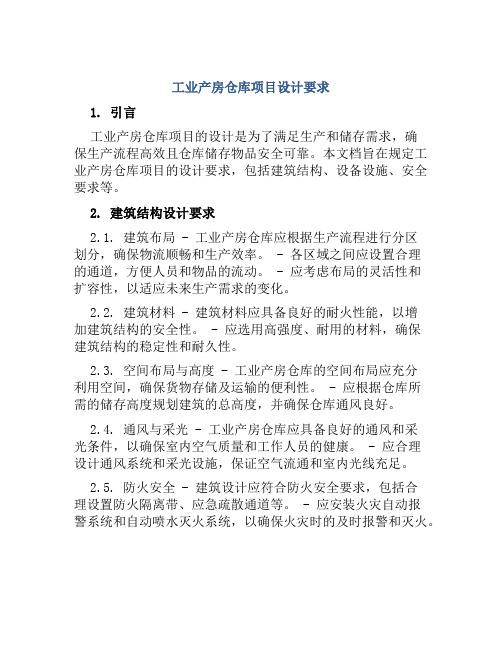 工业产房仓库项目设计要求

1. 引言

工业产房仓库项目的设计是为了满足生产和储存需求，确保生产流程高效且仓库储存物品安全可靠。本文档旨在规定工业产房仓库项目的设计要求，包括建筑结构、设备设施、安全要求等。

2. 建筑结构设计要求

2.1. 建筑布局 - 工业产房仓库应根据生产流程进行分区划分，确保物流顺畅和生产效率。 - 各区域之间应设置合理的通道，方便人员和物品的流动。 - 应考虑布局的灵活性和扩容性，以适应未来生产需求的变化。

2.2. 建筑材料 - 建筑材料应具备良好的耐火性能，以增加建筑结构的安全性。 - 应选用高强度、耐用的材料，确保建筑结构的稳定性和耐久性。

2.3. 空间布局与高度 - 工业产房仓库的空间布局应充分利用空间，确保货物存储及运输的便利性。 - 应根据仓库所需的储存高度规划建筑的总高度，并确保仓库通风良好。

2.4. 通风与采光 - 工业产房仓库应具备良好的通风和采光条件，以确保室内空气质量和工作人员的健康。 - 应合理设计通风系统和采光设施，保证空气流通和室内光线充足。

2.5. 防火安全 - 建筑设计应符合防火安全要求，包括合理设置防火隔离带、应急疏散通道等。 - 应安装火灾自动报警系统和自动喷水灭火系统，以确保火灾时的及时报警和灭火。